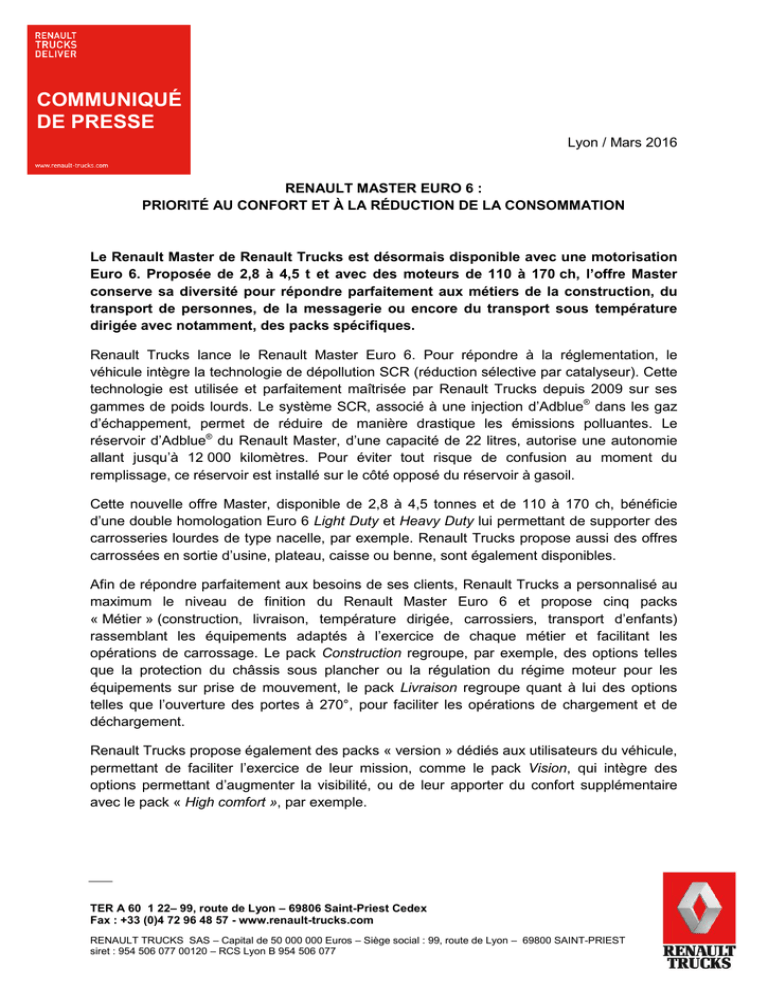 RENAULT TRUCKS DELIVER

COMMUNIQUÉ DE PRESSE

www.renault-trucks.com

Lyon / Mars 2016

RENAULT MASTER EURO 6 :
PRIORITÉ AU CONFORT ET À LA RÉDUCTION DE LA CONSOMMATION

Le Renault Master de Renault Trucks est désormais disponible avec une motorisation Euro 6. Proposée de 2,8 à 4,5 t et avec des moteurs de 110 à 170 ch, l'offre Master conserve sa diversité pour répondre parfaitement aux métiers de la construction, du transport de personnes, de la messagerie ou encore du transport sous température dirigée avec notamment, des packs spécifiques.

Renault Trucks lance le Renault Master Euro 6. Pour répondre à la réglementation, le véhicule intègre la technologie de dépollution SCR (réduction sélective par catalyseur). Cette technologie est utilisée et parfaitement maîtrisée par Renault Trucks depuis 2009 sur ses gammes de poids lourds. Le système SCR, associé à une injection d'Adblue® dans les gaz d'échappement, permet de réduire de manière drastique les émissions polluantes. Le réservoir d'Adblue® du Renault Master, d'une capacité de 22 litres, autorise une autonomie allant jusqu'à 12 000 kilomètres. Pour éviter tout risque de confusion au moment du remplissage, ce réservoir est installé sur le côté opposé du réservoir à gasoil.

Cette nouvelle offre Master, disponible de 2,8 à 4,5 tonnes et de 110 à 170 ch, bénéficie d'une double homologation Euro 6 Light Duty et Heavy Duty lui permettant de supporter des carrosseries lourdes de type nacelle, par exemple. Renault Trucks propose aussi des offres carrossées en sortie d'usine, plateau, caisse ou benne, sont également disponibles.

Afin de répondre parfaitement aux besoins de ses clients, Renault Trucks a personnalisé au maximum le niveau de finition du Renault Master Euro 6 et propose cinq packs « Métier » (construction, livraison, température dirigée, carrossiers, transport d'enfants) rassemblant les équipements adaptés à l'exercice de chaque métier et facilitant les opérations de carrossage. Le pack Construction regroupe, par exemple, des options telles que la protection du châssis sous plancher ou la régulation du régime moteur pour les équipements sur prise de mouvement, le pack Livraison regroupe quant à lui des options telles que l'ouverture des portes à 270°, pour faciliter les opérations de chargement et de déchargement.

Renault Trucks propose également des packs « version » dédiés aux utilisateurs du véhicule, permettant de faciliter l'exercice de leur mission, comme le pack Vision, qui intègre des options permettant d'augmenter la visibilité, ou de leur apporter du confort supplémentaire avec le pack « High comfort », par exemple.

TER A 60 1 22– 99, route de Lyon – 69806 Saint-Priest Cedex
Fax : +33 (0)4 72 96 48 57 - www.renault-trucks.com

RENAULT TRUCKS SAS – Capital de 50 000 000 Euros – Siège social : 99, route de Lyon – 69800 SAINT-PRIEST
siret : 954 506 077 00120 – RCS Lyon B 954 506 077

RENAULT TRUCKS